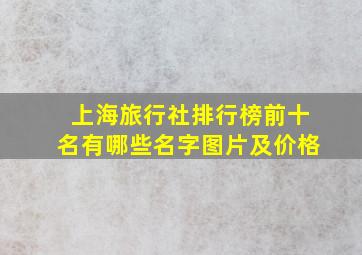 上海旅行社排行榜前十名有哪些名字图片及价格